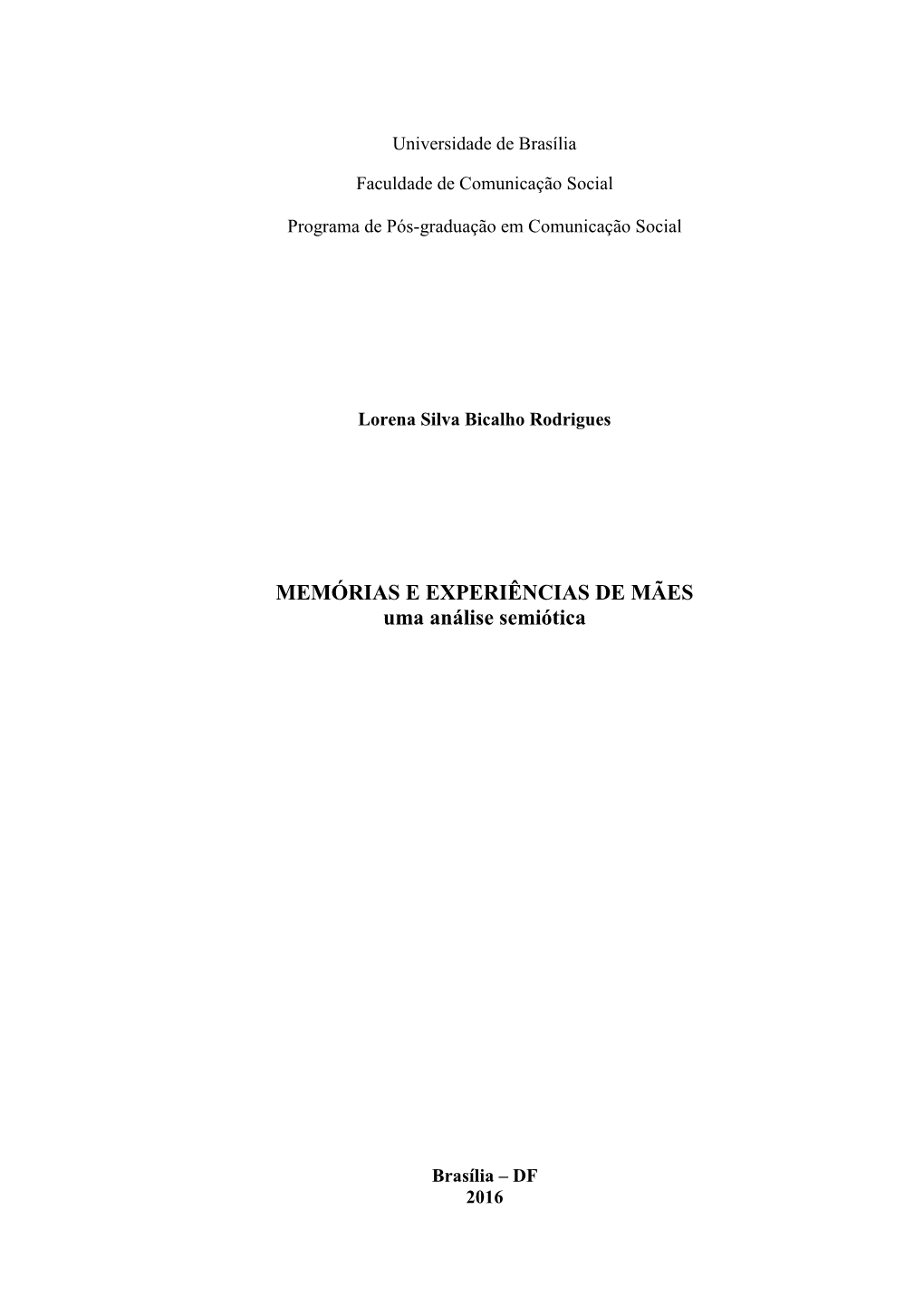 Universidade de Brasília

Faculdade de Comunicação Social

Programa de Pós-graduação em Comunicação Social

Lorena Silva Bicalho Rodrigues

MEMÓRIAS E EXPERIÊNCIAS DE MÃES
uma análise semiótica

Brasília – DF
2016